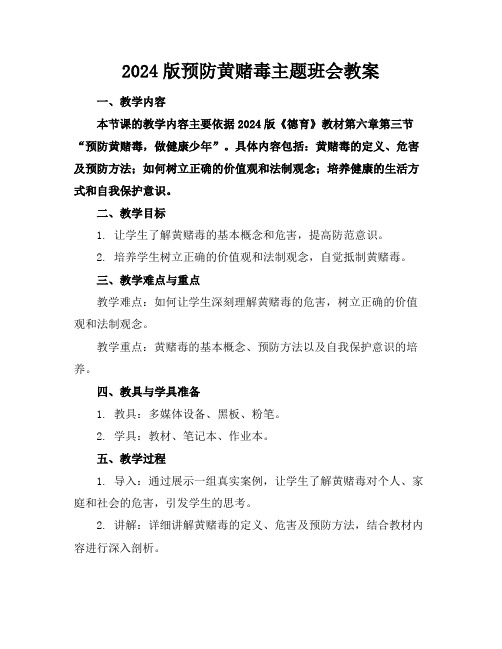 2024 版预防黄赌毒主题班会教案

一、教学内容

本节课的教学内容主要依据 2024 版《德育》教材第六章第三节“预防黄赌毒，做健康少年”。具体内容包括：黄赌毒的定义、危害及预防方法；如何树立正确的价值观和法制观念；培养健康的生活方式和自我保护意识。

二、教学目标

1. 让学生了解黄赌毒的基本概念和危害，提高防范意识。

2. 培养学生树立正确的价值观和法制观念，自觉抵制黄赌毒。

三、教学难点与重点

教学难点：如何让学生深刻理解黄赌毒的危害，树立正确的价值观和法制观念。

教学重点：黄赌毒的基本概念、预防方法以及自我保护意识的培养。

四、教具与学具准备

1. 教具：多媒体设备、黑板、粉笔。

2. 学具：教材、笔记本、作业本。

五、教学过程

1. 导入：通过展示一组真实案例，让学生了解黄赌毒对个人、家庭和社会的危害，引发学生的思考。

2. 讲解：详细讲解黄赌毒的定义、危害及预防方法，结合教材内容进行深入剖析。